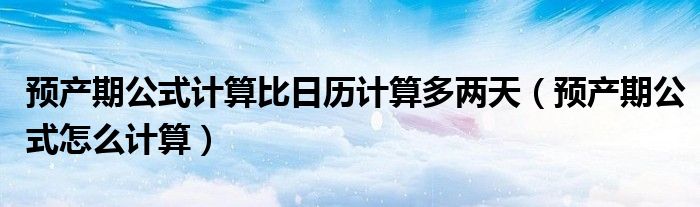 预产期公式计算比日历计算多两天（预产期公式怎么计算）